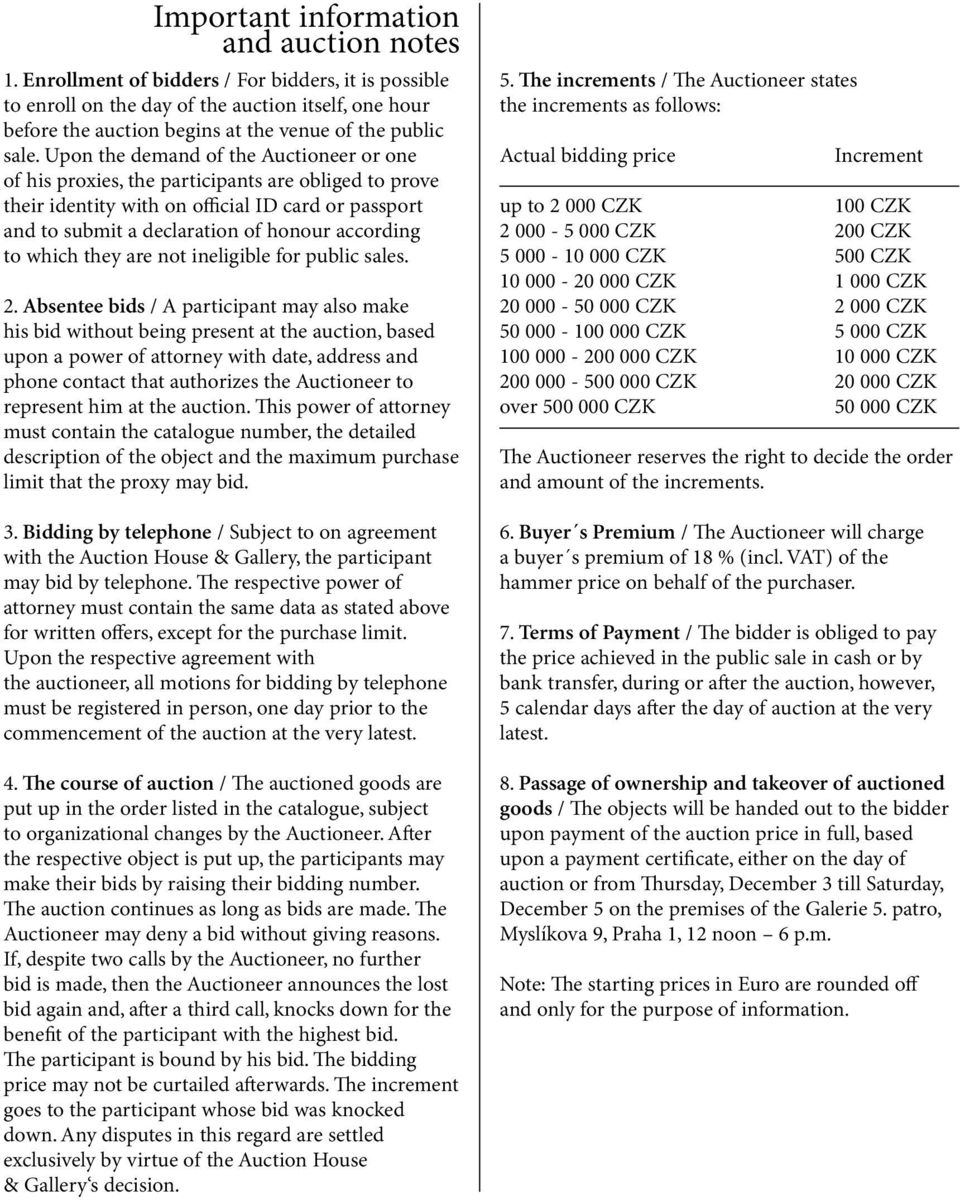 Important information and auction notes

1. Enrollment of bidders / For bidders, it is possible to enroll on the day of the auction itself, one hour before the auction begins at the venue of the public sale. Upon the demand of the Auctioneer or one of his proxies, the participants are obliged to prove their identity with on official ID card or passport and to submit a declaration of honour according to which they are not ineligible for public sales.

2. Absentee bids / A participant may also make his bid without being present at the auction, based upon a power of attorney with date, address and phone contact that authorizes the Auctioneer to represent him at the auction. This power of attorney must contain the catalogue number, the detailed description of the object and the maximum purchase limit that the proxy may bid.

3. Bidding by telephone / Subject to on agreement with the Auction House & Gallery, the participant may bid by telephone. The respective power of attorney must contain the same data as stated above for written offers, except for the purchase limit. Upon the respective agreement with the auctioneer, all motions for bidding by telephone must be registered in person, one day prior to the commencement of the auction at the very latest.

4. The course of auction / The auctioned goods are put up in the order listed in the catalogue, subject to organizational changes by the Auctioneer. After the respective object is put up, the participants may make their bids by raising their bidding number. The auction continues as long as bids are made. The Auctioneer may deny a bid without giving reasons. If, despite two calls by the Auctioneer, no further bid is made, then the Auctioneer announces the lost bid again and, after a third call, knocks down for the benefit of the participant with the highest bid. The participant is bound by his bid. The bidding price may not be curtailed afterwards. The increment goes to the participant whose bid was knocked down. Any disputes in this regard are settled exclusively by virtue of the Auction House & Gallery's decision.

5. The increments / The Auctioneer states the increments as follows:

| Actual bidding price | Increment |
|---|---|
| up to 2 000 CZK | 100 CZK |
| 2 000 - 5 000 CZK | 200 CZK |
| 5 000 - 10 000 CZK | 500 CZK |
| 10 000 - 20 000 CZK | 1 000 CZK |
| 20 000 - 50 000 CZK | 2 000 CZK |
| 50 000 - 100 000 CZK | 5 000 CZK |
| 100 000 - 200 000 CZK | 10 000 CZK |
| 200 000 - 500 000 CZK | 20 000 CZK |
| over 500 000 CZK | 50 000 CZK |

The Auctioneer reserves the right to decide the order and amount of the increments.

6. Buyer´s Premium / The Auctioneer will charge a buyer´s premium of 18 % (incl. VAT) of the hammer price on behalf of the purchaser.

7. Terms of Payment / The bidder is obliged to pay the price achieved in the public sale in cash or by bank transfer, during or after the auction, however, 5 calendar days after the day of auction at the very latest.

8. Passage of ownership and takeover of auctioned goods / The objects will be handed out to the bidder upon payment of the auction price in full, based upon a payment certificate, either on the day of auction or from Thursday, December 3 till Saturday, December 5 on the premises of the Galerie 5. patro, Myslíkova 9, Praha 1, 12 noon – 6 p.m.

Note: The starting prices in Euro are rounded off and only for the purpose of information.